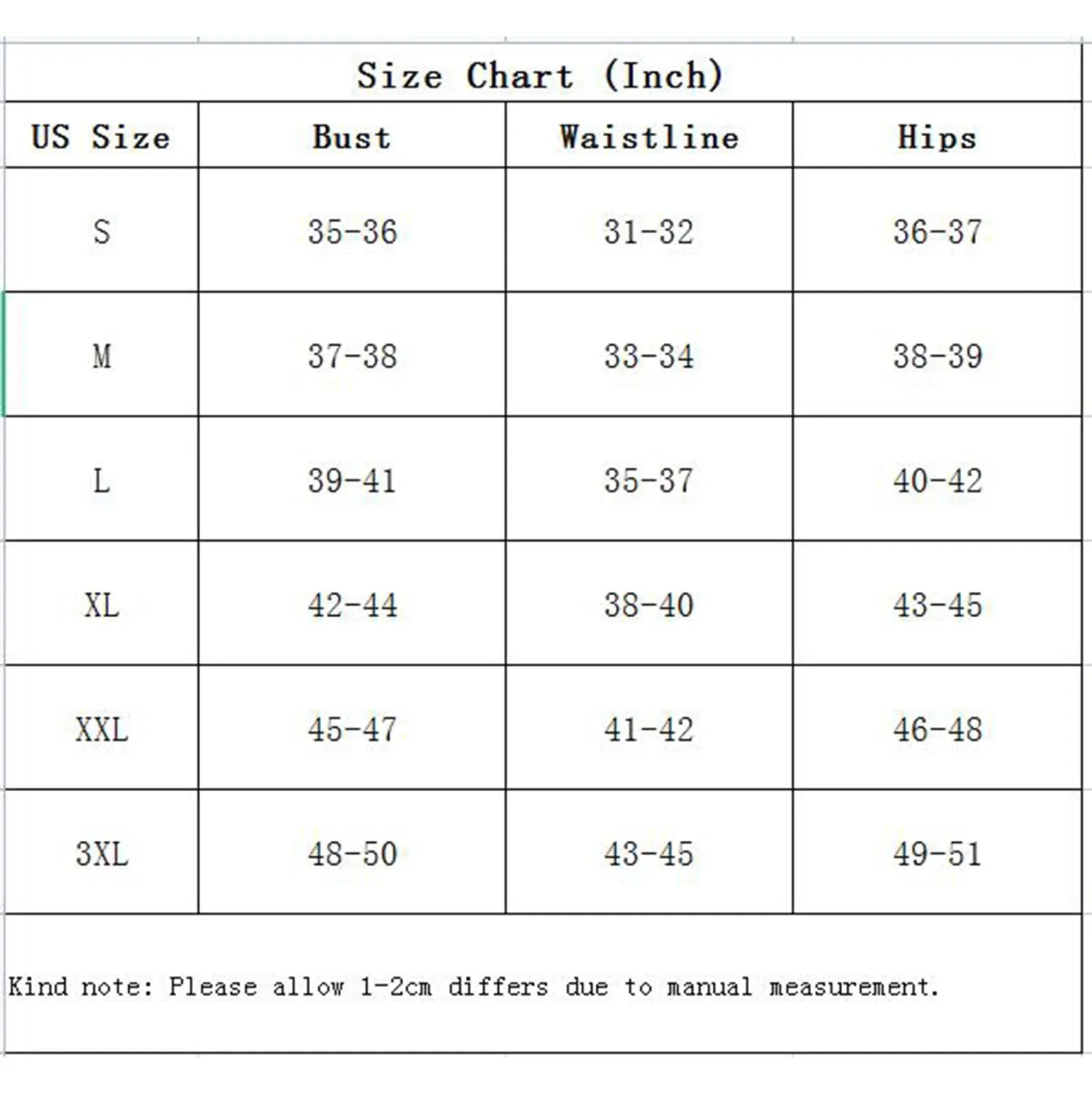 Size Chart (Inch)

| US Size | Bust | Waistline | Hips |
|---|---|---|---|
| S | 35-36 | 31-32 | 36-37 |
| M | 37-38 | 33-34 | 38-39 |
| L | 39-41 | 35-37 | 40-42 |
| XL | 42-44 | 38-40 | 43-45 |
| XXL | 45-47 | 41-42 | 46-48 |
| 3XL | 48-50 | 43-45 | 49-51 |

Kind note: Please allow 1-2cm differs due to manual measurement.